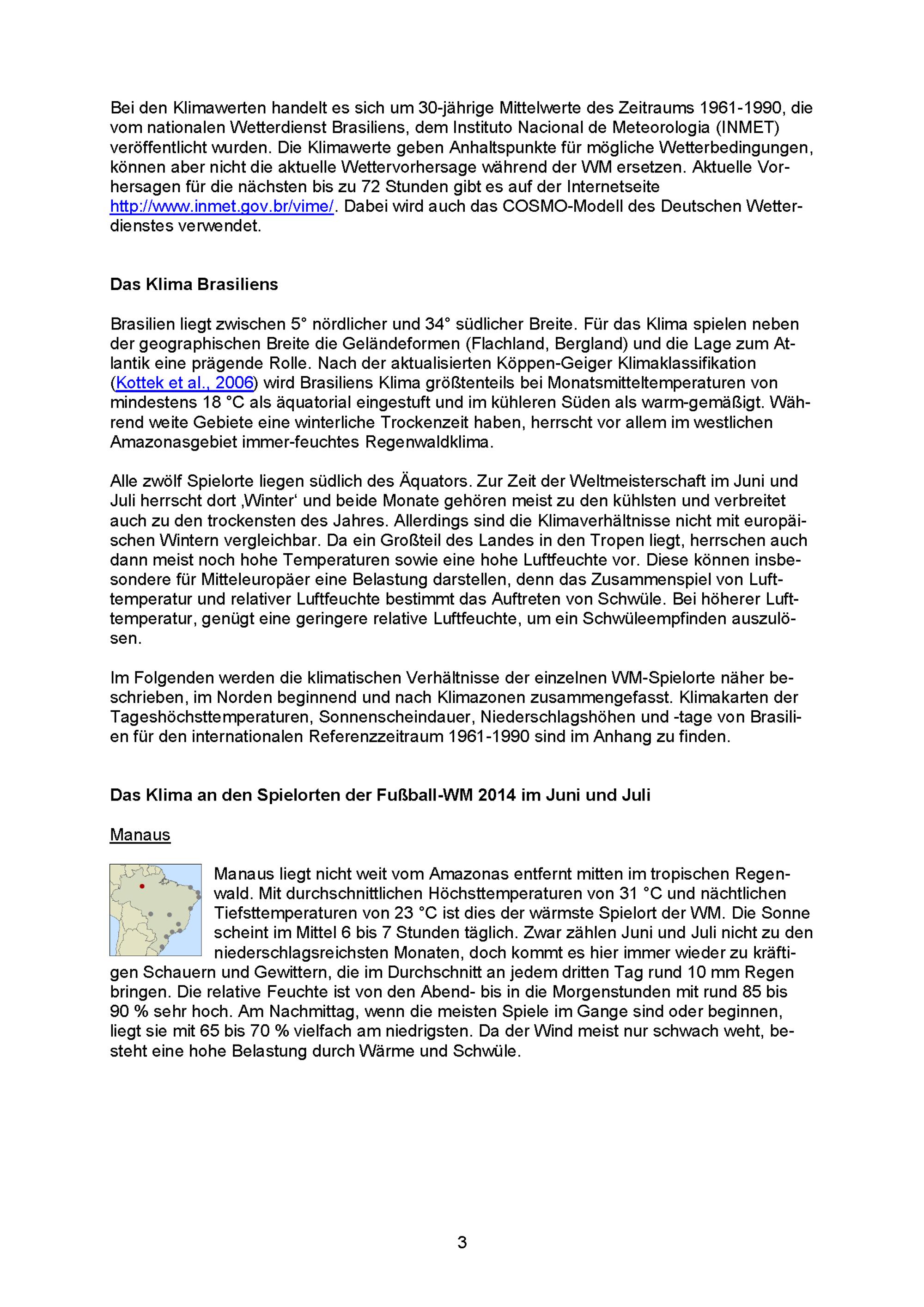 Bei den Klimawerten handelt es sich um 30-jährige Mittelwerte des Zeitraums 1961-1990, die vom nationalen Wetterdienst Brasiliens, dem Instituto Nacional de Meteorologia (INMET) veröffentlicht wurden. Die Klimawerte geben Anhaltspunkte für mögliche Wetterbedingungen, können aber nicht die aktuelle Wettervorhersage während der WM ersetzen. Aktuelle Vorhersagen für die nächsten bis zu 72 Stunden gibt es auf der Internetseite http://www.inmet.gov.br/vime/. Dabei wird auch das COSMO-Modell des Deutschen Wetterdienstes verwendet.

Das Klima Brasiliens

Brasilien liegt zwischen 5° nördlicher und 34° südlicher Breite. Für das Klima spielen neben der geographischen Breite die Geländeformen (Flachland, Bergland) und die Lage zum Atlantik eine prägende Rolle. Nach der aktualisierten Köppen-Geiger Klimaklassifikation (Kottek et al., 2006) wird Brasiliens Klima größtenteils bei Monatsmitteltemperaturen von mindestens 18 °C als äquatorial eingestuft und im kühleren Süden als warm-gemäßigt. Während weite Gebiete eine winterliche Trockenzeit haben, herrscht vor allem im westlichen Amazonasgebiet immer-feuchtes Regenwaldklima.

Alle zwölf Spielorte liegen südlich des Äquators. Zur Zeit der Weltmeisterschaft im Juni und Juli herrscht dort ‚Winter‘ und beide Monate gehören meist zu den kühlsten und verbreitet auch zu den trockensten des Jahres. Allerdings sind die Klimaverhältnisse nicht mit europäischen Wintern vergleichbar. Da ein Großteil des Landes in den Tropen liegt, herrschen auch dann meist noch hohe Temperaturen sowie eine hohe Luftfeuchte vor. Diese können insbesondere für Mitteleuropäer eine Belastung darstellen, denn das Zusammenspiel von Lufttemperatur und relativer Luftfeuchte bestimmt das Auftreten von Schwüle. Bei höherer Lufttemperatur, genügt eine geringere relative Luftfeuchte, um ein Schwüleempfinden auszulösen.

Im Folgenden werden die klimatischen Verhältnisse der einzelnen WM-Spielorte näher beschrieben, im Norden beginnend und nach Klimazonen zusammengefasst. Klimakarten der Tageshöchsttemperaturen, Sonnenscheindauer, Niederschlagshöhen und -tage von Brasilien für den internationalen Referenzzeitraum 1961-1990 sind im Anhang zu finden.

Das Klima an den Spielorten der Fußball-WM 2014 im Juni und Juli

Manaus

Manaus liegt nicht weit vom Amazonas entfernt mitten im tropischen Regenwald. Mit durchschnittlichen Höchsttemperaturen von 31 °C und nächtlichen Tiefsttemperaturen von 23 °C ist dies der wärmste Spielort der WM. Die Sonne scheint im Mittel 6 bis 7 Stunden täglich. Zwar zählen Juni und Juli nicht zu den niederschlagsreichsten Monaten, doch kommt es hier immer wieder zu kräftigen Schauern und Gewittern, die im Durchschnitt an jedem dritten Tag rund 10 mm Regen bringen. Die relative Feuchte ist von den Abend- bis in die Morgenstunden mit rund 85 bis 90 % sehr hoch. Am Nachmittag, wenn die meisten Spiele im Gange sind oder beginnen, liegt sie mit 65 bis 70 % vielfach am niedrigsten. Da der Wind meist nur schwach weht, besteht eine hohe Belastung durch Wärme und Schwüle.

3